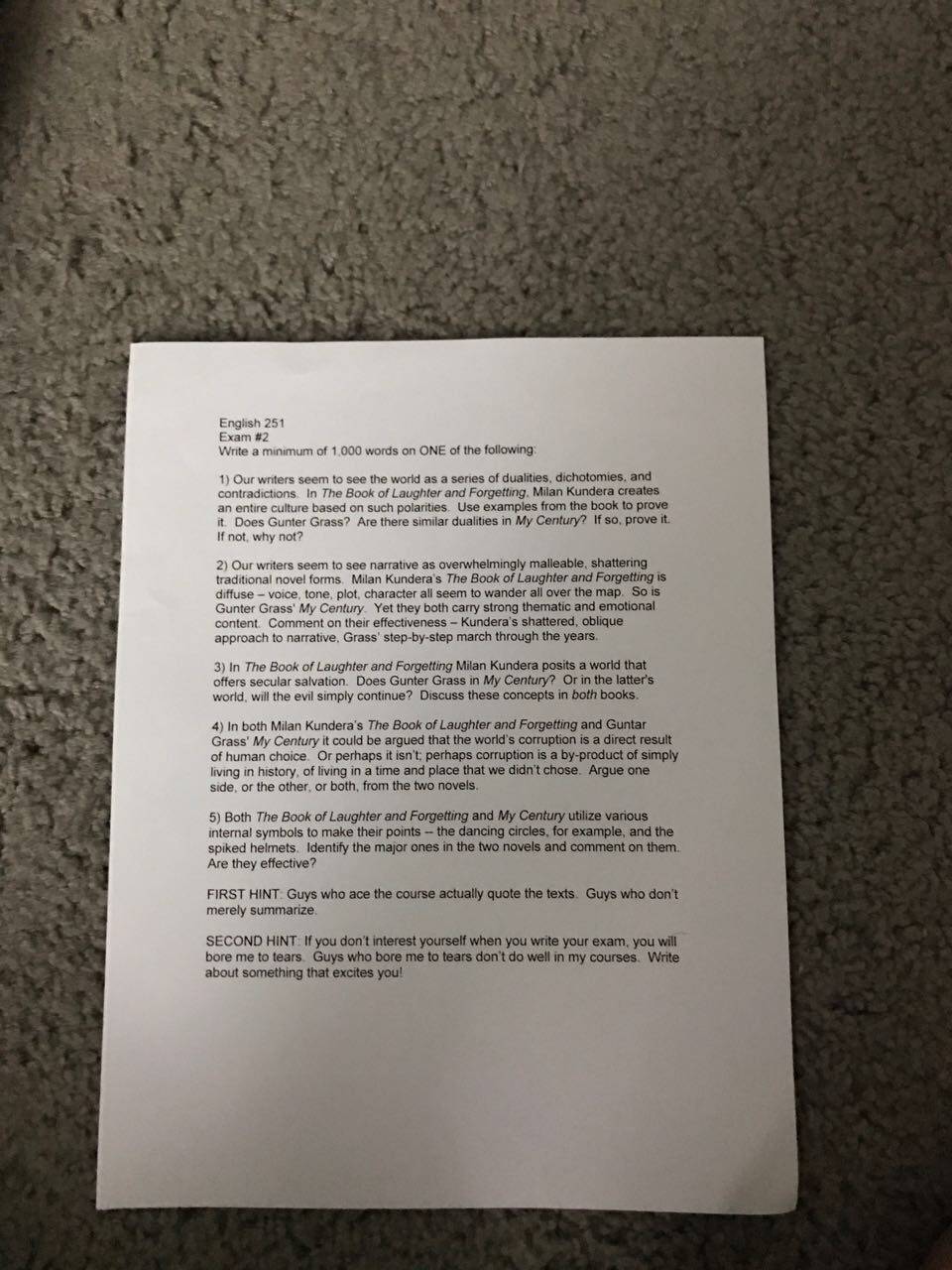 English 251
Exam #2
Write a minimum of 1,000 words on ONE of the following:

1) Our writers seem to see the world as a series of dualities, dichotomies, and contradictions. In The Book of Laughter and Forgetting, Milan Kundera creates an entire culture based on such polarities. Use examples from the book to prove it. Does Gunter Grass? Are there similar dualities in My Century? If so, prove it. If not, why not?

2) Our writers seem to see narrative as overwhelmingly malleable, shattering traditional novel forms. Milan Kundera's The Book of Laughter and Forgetting is diffuse – voice, tone, plot, character all seem to wander all over the map. So is Gunter Grass' My Century. Yet they both carry strong thematic and emotional content. Comment on their effectiveness – Kundera's shattered, oblique approach to narrative, Grass' step-by-step march through the years.

3) In The Book of Laughter and Forgetting Milan Kundera posits a world that offers secular salvation. Does Gunter Grass in My Century? Or in the latter's world, will the evil simply continue? Discuss these concepts in both books.

4) In both Milan Kundera's The Book of Laughter and Forgetting and Guntar Grass' My Century it could be argued that the world's corruption is a direct result of human choice. Or perhaps it isn't; perhaps corruption is a by-product of simply living in history, of living in a time and place that we didn't chose. Argue one side, or the other, or both, from the two novels.

5) Both The Book of Laughter and Forgetting and My Century utilize various internal symbols to make their points -- the dancing circles, for example, and the spiked helmets. Identify the major ones in the two novels and comment on them. Are they effective?

FIRST HINT: Guys who ace the course actually quote the texts. Guys who don't merely summarize.

SECOND HINT: If you don't interest yourself when you write your exam, you will bore me to tears. Guys who bore me to tears don't do well in my courses. Write about something that excites you!